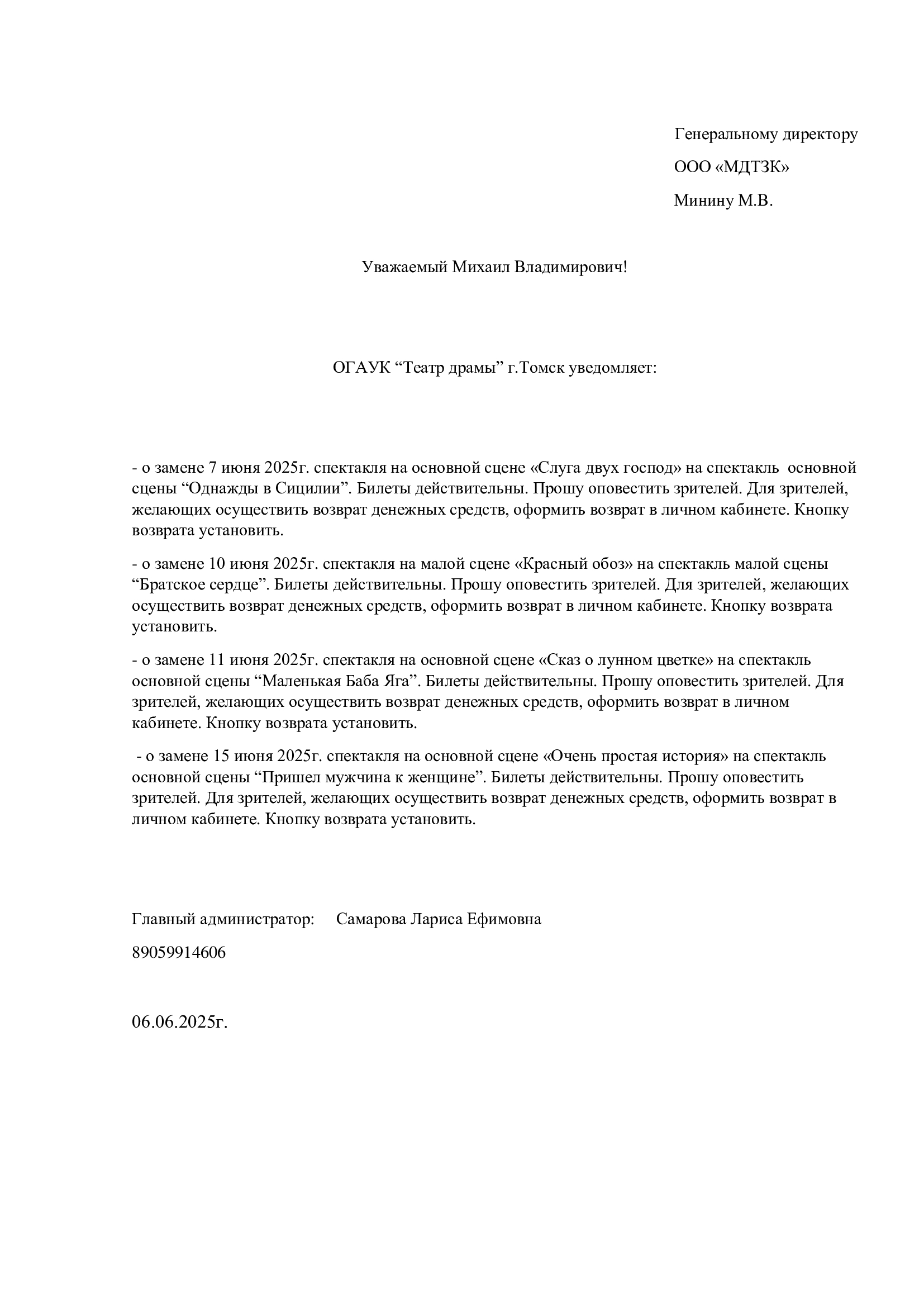 Генеральному директору

ООО «МДТЗК»

Минину М.В.

Уважаемый Михаил Владимирович!

ОГАУК “Театр драмы” г.Томск уведомляет:

- о замене 7 июня 2025г. спектакля на основной сцене «Слуга двух господ» на спектакль основной сцены “Однажды в Сицилии”. Билеты действительны. Прошу оповестить зрителей. Для зрителей, желающих осуществить возврат денежных средств, оформить возврат в личном кабинете. Кнопку возврата установить.

- о замене 10 июня 2025г. спектакля на малой сцене «Красный обоз» на спектакль малой сцены “Братское сердце”. Билеты действительны. Прошу оповестить зрителей. Для зрителей, желающих осуществить возврат денежных средств, оформить возврат в личном кабинете. Кнопку возврата установить.

- о замене 11 июня 2025г. спектакля на основной сцене «Сказ о лунном цветке» на спектакль основной сцены “Маленькая Баба Яга”. Билеты действительны. Прошу оповестить зрителей. Для зрителей, желающих осуществить возврат денежных средств, оформить возврат в личном кабинете. Кнопку возврата установить.

- о замене 15 июня 2025г. спектакля на основной сцене «Очень простая история» на спектакль основной сцены “Пришел мужчина к женщине”. Билеты действительны. Прошу оповестить зрителей. Для зрителей, желающих осуществить возврат денежных средств, оформить возврат в личном кабинете. Кнопку возврата установить.

Главный администратор: Самарова Лариса Ефимовна

89059914606

06.06.2025г.